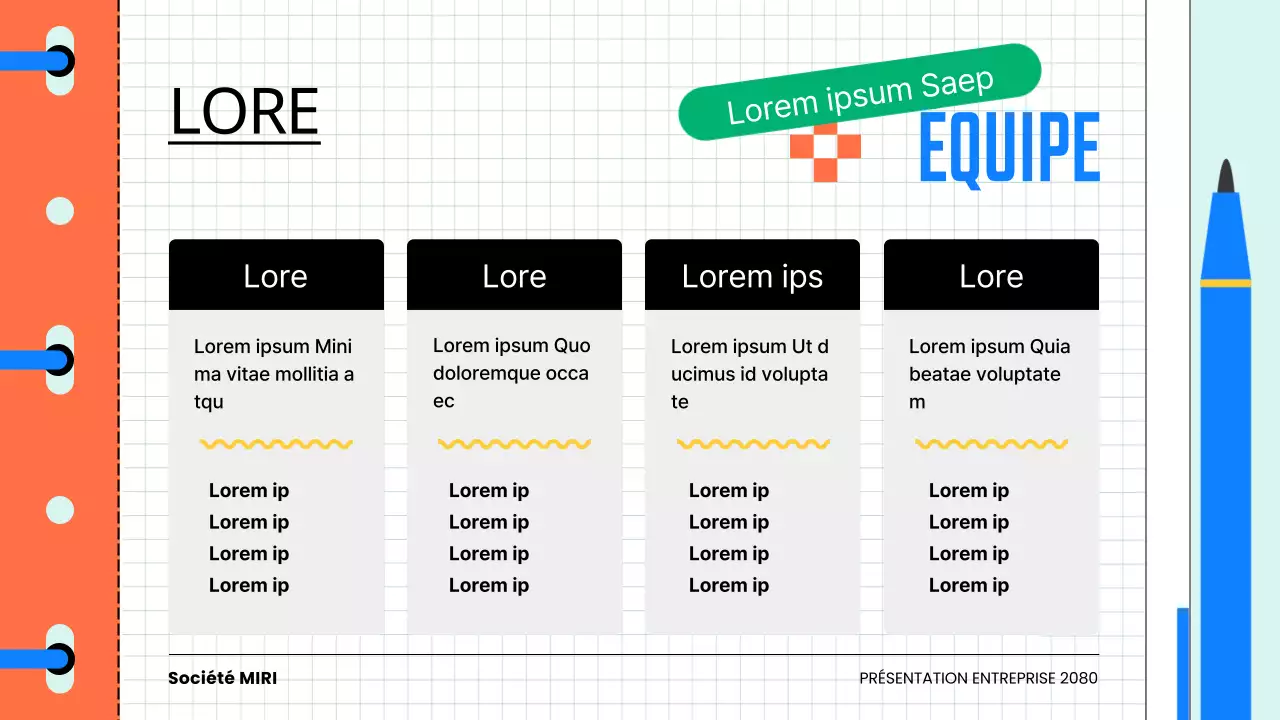 LORE

Lorem ipsum Saep

EQUIPE

Lore

Lorem ipsum Minima vitae mollitia atqu

Lorem ip
Lorem ip
Lorem ip
Lorem ip

Lore

Lorem ipsum Quo doloremque occaec

Lorem ip
Lorem ip
Lorem ip
Lorem ip

Lorem ips

Lorem ipsum Ut ducimus id voluptate

Lorem ip
Lorem ip
Lorem ip
Lorem ip

Lore

Lorem ipsum Quia beatae voluptatem

Lorem ip
Lorem ip
Lorem ip
Lorem ip

Société MIRI

PRÉSENTATION ENTREPRISE 2080